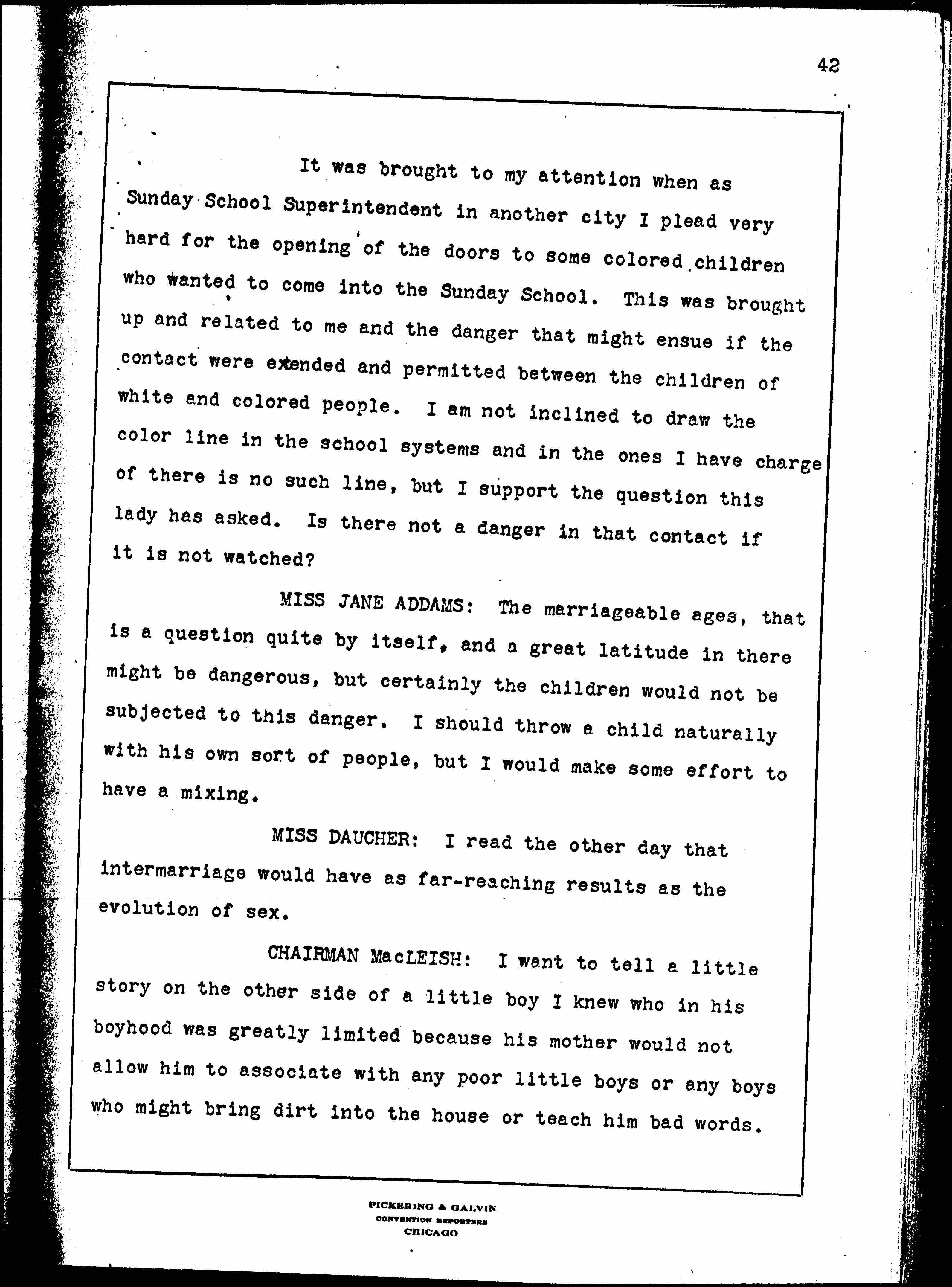 42

It was brought to my attention when as Sunday School Superintendent in another city I plead very hard for the opening of the doors to some colored children who wanted to come into the Sunday School. This was brought up and related to me and the danger that might ensue if the contact were extended and permitted between the children of white and colored people. I am not inclined to draw the color line in the school systems and in the ones I have charge of there is no such line, but I support the question this lady has asked. Is there not a danger in that contact if it is not watched?

MISS JANE ADDAMS: The marriageable ages, that is a question quite by itself, and a great latitude in there might be dangerous, but certainly the children would not be subjected to this danger. I should throw a child naturally with his own sort of people, but I would make some effort to have a mixing.

MISS DAUCHER: I read the other day that intermarriage would have as far-reaching results as the evolution of sex.

CHAIRMAN MacLEISH: I want to tell a little story on the other side of a little boy I knew who in his boyhood was greatly limited because his mother would not allow him to associate with any poor little boys or any boys who might bring dirt into the house or teach him bad words.

PICKERING & GALVIN
CONVENTION REPORTERS
CHICAGO